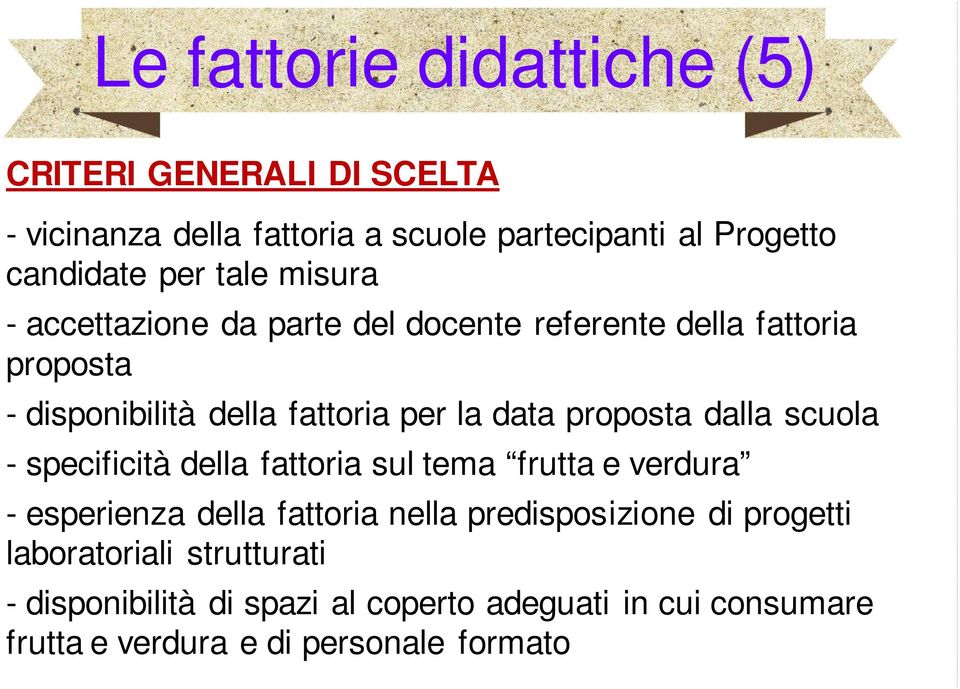 Le fattorie didattiche (5)

CRITERI GENERALI DI SCELTA

- vicinanza della fattoria a scuole partecipanti al Progetto candidate per tale misura

- accettazione da parte del docente referente della fattoria proposta

- disponibilità della fattoria per la data proposta dalla scuola

- specificità della fattoria sul tema “frutta e verdura”

- esperienza della fattoria nella predisposizione di progetti laboratoriali strutturati

- disponibilità di spazi al coperto adeguati in cui consumare frutta e verdura e di personale formato